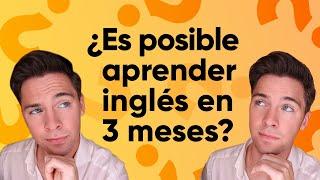 ¿Es posible aprender inglés en 3 meses?